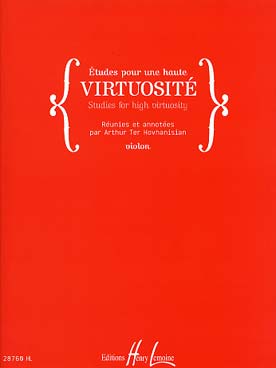 Études pour une haute
VIRTUOSITÉ
Studies for high virtuosity

Réunies et annotées par Arthur Ter Hovhanisian

violon

28768 HL

Editions Henry Lemoine